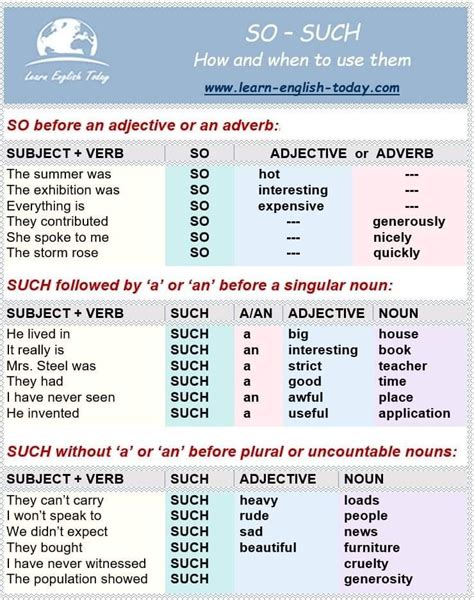 Learn English Today

SO - SUCH
How and when to use them
www.learn-english-today.com

SO before an adjective or an adverb:

| SUBJECT + VERB | SO | ADJECTIVE | or ADVERB |
|---|---|---|---|
| The summer was | SO | hot | --- |
| The exhibition was | SO | interesting | --- |
| Everything is | SO | expensive | --- |
| They contributed | SO | --- | generously |
| She spoke to me | SO | --- | nicely |
| The storm rose | SO | --- | quickly |

SUCH followed by 'a' or 'an' before a singular noun:

| SUBJECT + VERB | SUCH | A/AN | ADJECTIVE | NOUN |
|---|---|---|---|---|
| He lived in | SUCH | a | big | house |
| It really is | SUCH | an | interesting | book |
| Mrs. Steel was | SUCH | a | strict | teacher |
| They had | SUCH | a | good | time |
| I have never seen | SUCH | an | awful | place |
| He invented | SUCH | a | useful | application |

SUCH without 'a' or 'an' before plural or uncountable nouns:

| SUBJECT + VERB | SUCH | ADJECTIVE | NOUN |
|---|---|---|---|
| They can't carry | SUCH | heavy | loads |
| I won't speak to | SUCH | rude | people |
| We didn't expect | SUCH | sad | news |
| They bought | SUCH | beautiful | furniture |
| I have never witnessed | SUCH | | cruelty |
| The population showed | SUCH | | generosity |